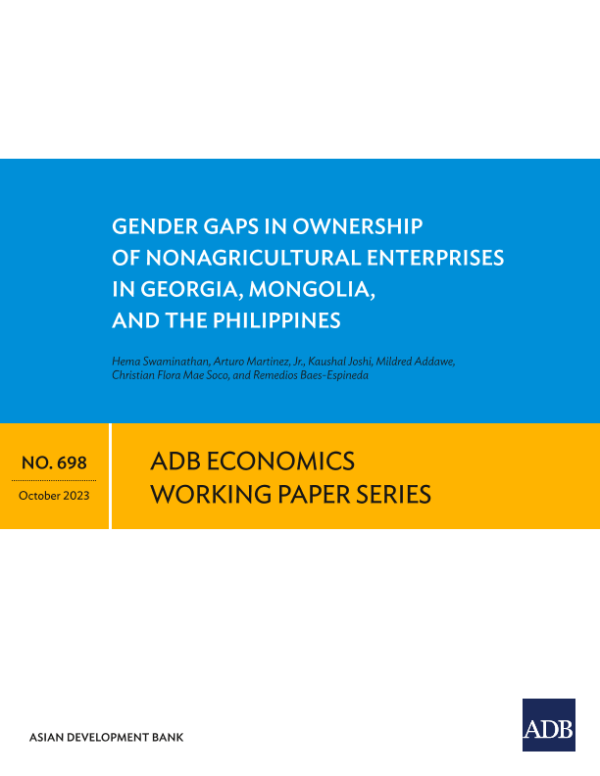 GENDER GAPS IN OWNERSHIP OF NONAGRICULTURAL ENTERPRISES IN GEORGIA, MONGOLIA, AND THE PHILIPPINES

Hema Swaminathan, Arturo Martinez, Jr., Kaushal Joshi, Mildred Addawe, Christian Flora Mae Soco, and Remedios Baes-Espineda

NO. 698

October 2023

ADB ECONOMICS WORKING PAPER SERIES

ASIAN DEVELOPMENT BANK

ADB